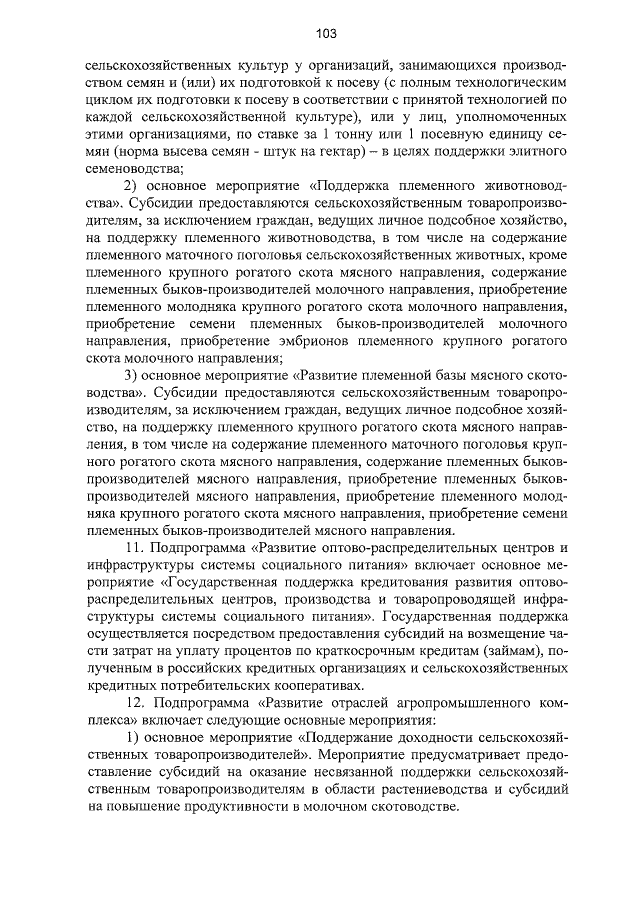 103

сельскохозяйственных культур у организаций, занимающихся производством семян и (или) их подготовкой к посеву (с полным технологическим циклом их подготовки к посеву в соответствии с принятой технологией по каждой сельскохозяйственной культуре), или у лиц, уполномоченных этими организациями, по ставке за 1 тонну или 1 посевную единицу семян (норма высева семян - штук на гектар) – в целях поддержки элитного семеноводства;

2) основное мероприятие «Поддержка племенного животноводства». Субсидии предоставляются сельскохозяйственным товаропроизводителям, за исключением граждан, ведущих личное подсобное хозяйство, на поддержку племенного животноводства, в том числе на содержание племенного маточного поголовья сельскохозяйственных животных, кроме племенного крупного рогатого скота мясного направления, содержание племенных быков-производителей молочного направления, приобретение племенного молодняка крупного рогатого скота молочного направления, приобретение семени племенных быков-производителей молочного направления, приобретение эмбрионов племенного крупного рогатого скота молочного направления;

3) основное мероприятие «Развитие племенной базы мясного скотоводства». Субсидии предоставляются сельскохозяйственным товаропроизводителям, за исключением граждан, ведущих личное подсобное хозяйство, на поддержку племенного крупного рогатого скота мясного направления, в том числе на содержание племенного маточного поголовья крупного рогатого скота мясного направления, содержание племенных быков-производителей мясного направления, приобретение племенных быков-производителей мясного направления, приобретение племенного молодняка крупного рогатого скота мясного направления, приобретение семени племенных быков-производителей мясного направления.

11. Подпрограмма «Развитие оптово-распределительных центров и инфраструктуры системы социального питания» включает основное мероприятие «Государственная поддержка кредитования развития оптово-распределительных центров, производства и товаропроводящей инфраструктуры системы социального питания». Государственная поддержка осуществляется посредством предоставления субсидий на возмещение части затрат на уплату процентов по краткосрочным кредитам (займам), полученным в российских кредитных организациях и сельскохозяйственных кредитных потребительских кооперативах.

12. Подпрограмма «Развитие отраслей агропромышленного комплекса» включает следующие основные мероприятия:

1) основное мероприятие «Поддержание доходности сельскохозяйственных товаропроизводителей». Мероприятие предусматривает предоставление субсидий на оказание несвязанной поддержки сельскохозяйственным товаропроизводителям в области растениеводства и субсидий на повышение продуктивности в молочном скотоводстве.